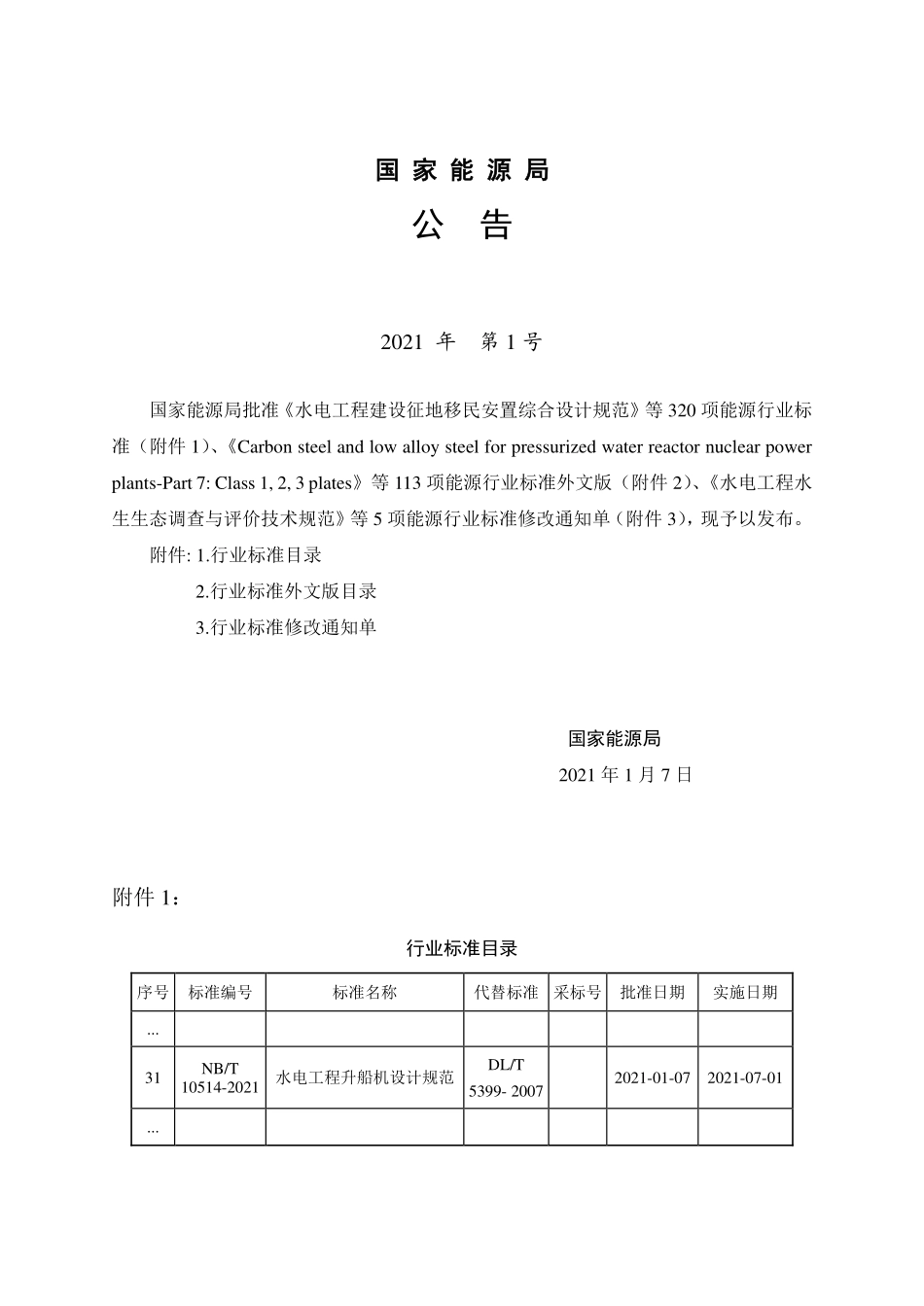 国家能源局

公 告

2021 年 第 1 号

国家能源局批准《水电工程建设征地移民安置综合设计规范》等 320 项能源行业标准（附件 1）、《Carbon steel and low alloy steel for pressurized water reactor nuclear power plants-Part 7: Class 1, 2, 3 plates》等 113 项能源行业标准外文版（附件 2）、《水电工程水生生态调查与评价技术规范》等 5 项能源行业标准修改通知单（附件 3），现予以发布。

附件: 1.行业标准目录

2.行业标准外文版目录

3.行业标准修改通知单

国家能源局

2021 年 1 月 7 日

附件 1：

行业标准目录

| 序号 | 标准编号 | 标准名称 | 代替标准 | 采标号 | 批准日期 | 实施日期 |
|---|---|---|---|---|---|---|
| ... | | | | | | |
| 31 | NB/T 10514-2021 | 水电工程升船机设计规范 | DL/T 5399- 2007 | | 2021-01-07 | 2021-07-01 |
| ... | | | | | | |